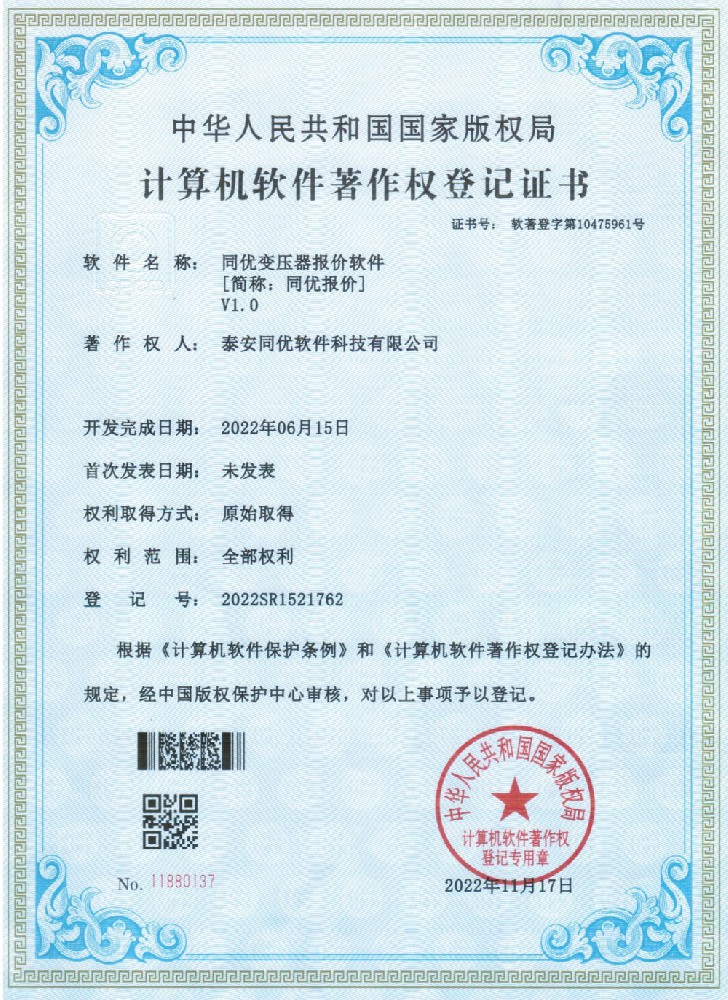 中华人民共和国国家版权局
计算机软件著作权登记证书

证书号： 软著登字第10475961号

软件名称： 同优变压器报价软件
[简称：同优报价]
V1.0

著作权人： 泰安同优软件科技有限公司

开发完成日期： 2022年06月15日

首次发表日期： 未发表

权利取得方式： 原始取得

权利范围： 全部权利

登记号： 2022SR1521762

根据《计算机软件保护条例》和《计算机软件著作权登记办法》的规定，经中国版权保护中心审核，对以上事项予以登记。

中华人民共和国国家版权局
计算机软件著作权
登记专用章

No. 11880137

2022年11月17日